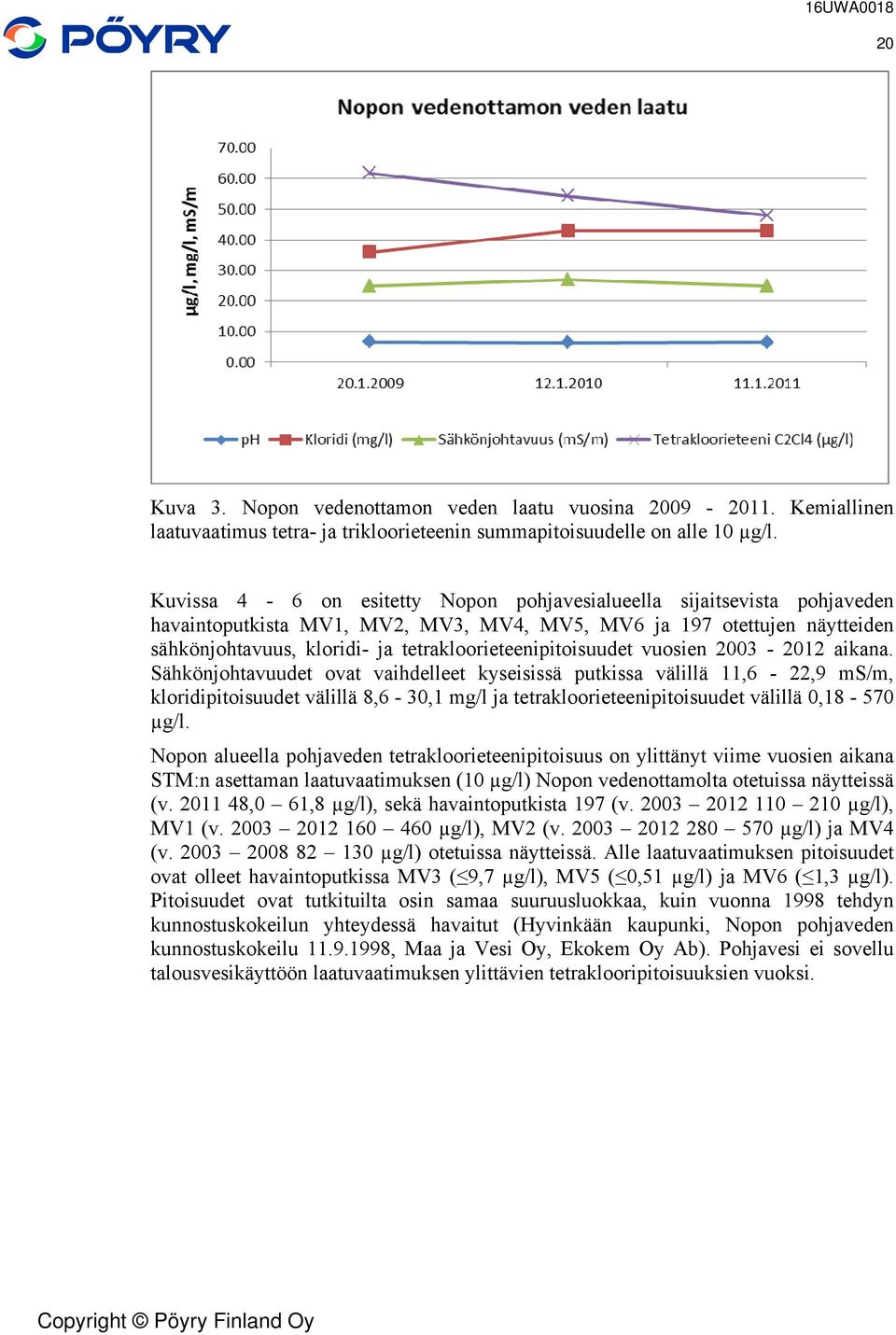 PÖYRY

16UWA0018

20

Nopon vedenottamon veden laatu

µg/l, mg/l, mS/m

70.00
60.00
50.00
40.00
30.00
20.00
10.00
0.00

20.1.2009 12.1.2010 11.1.2011

pH Kloridi (mg/l) Sähkönjohtavuus (mS/m) Tetrakloorieteeni C2Cl4 (µg/l)

Kuva 3. Nopon vedenottamon veden laatu vuosina 2009 - 2011. Kemiallinen laatuvaatimus tetra- ja trikloorieteenin summapitoisuudelle on alle 10 µg/l.

Kuvissa 4 - 6 on esitetty Nopon pohjavesialueella sijaitsevista pohjaveden havaintoputkista MV1, MV2, MV3, MV4, MV5, MV6 ja 197 otettujen näytteiden sähkönjohtavuus, kloridi- ja tetrakloorieteenipitoisuudet vuosien 2003 - 2012 aikana. Sähkönjohtavuudet ovat vaihdelleet kyseisissä putkissa välillä 11,6 - 22,9 mS/m, kloridipitoisuudet välillä 8,6 - 30,1 mg/l ja tetrakloorieteenipitoisuudet välillä 0,18 - 570 µg/l.

Nopon alueella pohjaveden tetrakloorieteenipitoisuus on ylittänyt viime vuosien aikana STM:n asettaman laatuvaatimuksen (10 µg/l) Nopon vedenottamolta otetuissa näytteissä (v. 2011 48,0 – 61,8 µg/l), sekä havaintoputkista 197 (v. 2003 – 2012 110 – 210 µg/l), MV1 (v. 2003 – 2012 160 – 460 µg/l), MV2 (v. 2003 – 2012 280 – 570 µg/l) ja MV4 (v. 2003 – 2008 82 – 130 µg/l) otetuissa näytteissä. Alle laatuvaatimuksen pitoisuudet ovat olleet havaintoputkissa MV3 (≤9,7 µg/l), MV5 (≤0,51 µg/l) ja MV6 (≤1,3 µg/l). Pitoisuudet ovat tutkituilta osin samaa suuruusluokkaa, kuin vuonna 1998 tehdyn kunnostuskokeilun yhteydessä havaitut (Hyvinkään kaupunki, Nopon pohjaveden kunnostuskokeilu 11.9.1998, Maa ja Vesi Oy, Ekokem Oy Ab). Pohjavesi ei sovellu talousvesikäyttöön laatuvaatimuksen ylittävien tetraklooripitoisuuksien vuoksi.

Copyright © Pöyry Finland Oy